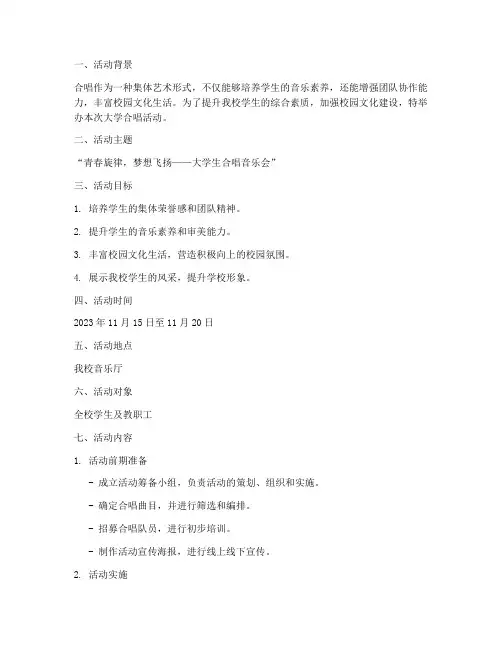 一、活动背景

合唱作为一种集体艺术形式，不仅能够培养学生的音乐素养，还能增强团队协作能力，丰富校园文化生活。为了提升我校学生的综合素质，加强校园文化建设，特举办本次大学合唱活动。

二、活动主题

“青春旋律，梦想飞扬——大学生合唱音乐会”

三、活动目标

1. 培养学生的集体荣誉感和团队精神。

2. 提升学生的音乐素养和审美能力。

3. 丰富校园文化生活，营造积极向上的校园氛围。

4. 展示我校学生的风采，提升学校形象。

四、活动时间

2023 年 11 月 15 日至 11 月 20 日

五、活动地点

我校音乐厅

六、活动对象

全校学生及教职工

七、活动内容

1. 活动前期准备

- 成立活动筹备小组，负责活动的策划、组织和实施。

- 确定合唱曲目，并进行筛选和编排。

- 招募合唱队员，进行初步培训。

- 制作活动宣传海报，进行线上线下宣传。

2. 活动实施